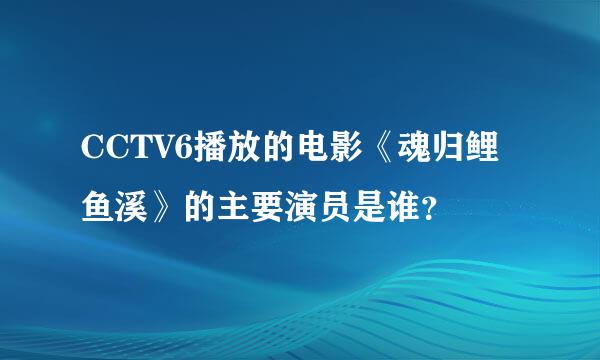 CCTV6播放的电影《魂归鲤鱼溪》的主要演员是谁？